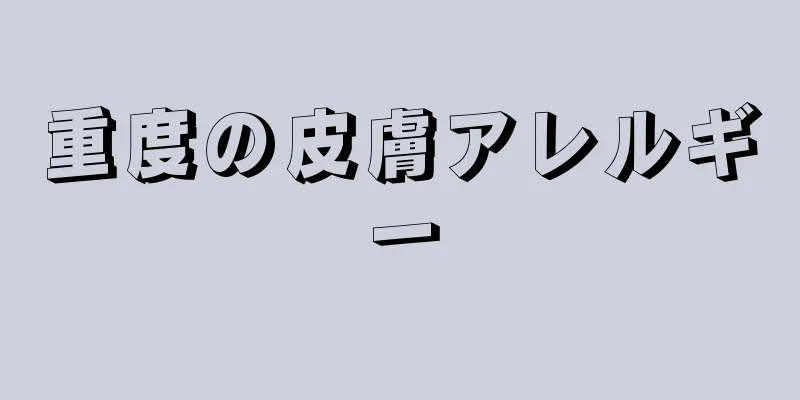 重度の皮膚アレルギー